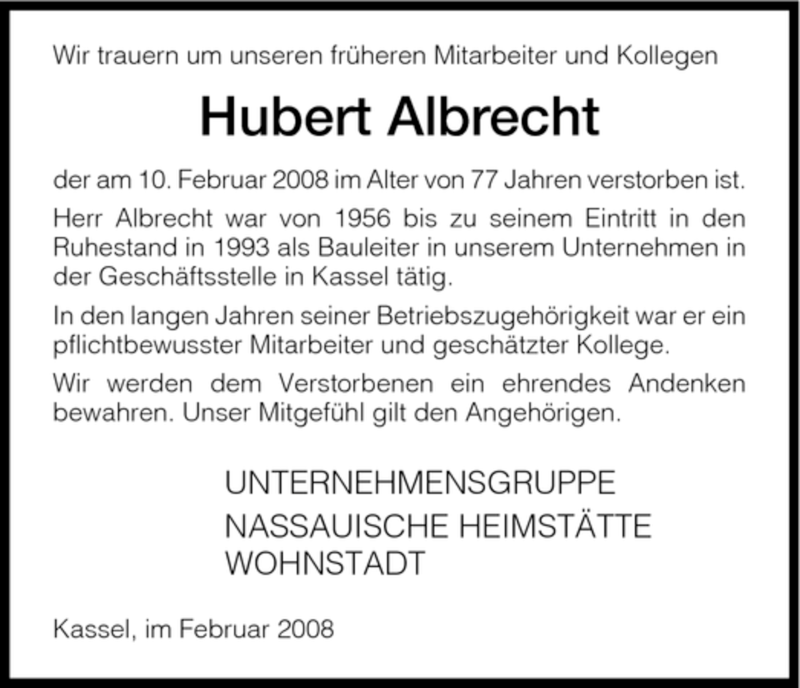 Wir trauern um unseren früheren Mitarbeiter und Kollegen

Hubert Albrecht

der am 10. Februar 2008 im Alter von 77 Jahren verstorben ist.

Herr Albrecht war von 1956 bis zu seinem Eintritt in den Ruhestand in 1993 als Bauleiter in unserem Unternehmen in der Geschäftsstelle in Kassel tätig.

In den langen Jahren seiner Betriebszugehörigkeit war er ein pflichtbewusster Mitarbeiter und geschätzter Kollege.

Wir werden dem Verstorbenen ein ehrendes Andenken bewahren. Unser Mitgefühl gilt den Angehörigen.

UNTERNEHMENSGRUPPE
NASSAUISCHE HEIMSTÄTTE
WOHNSTADT

Kassel, im Februar 2008